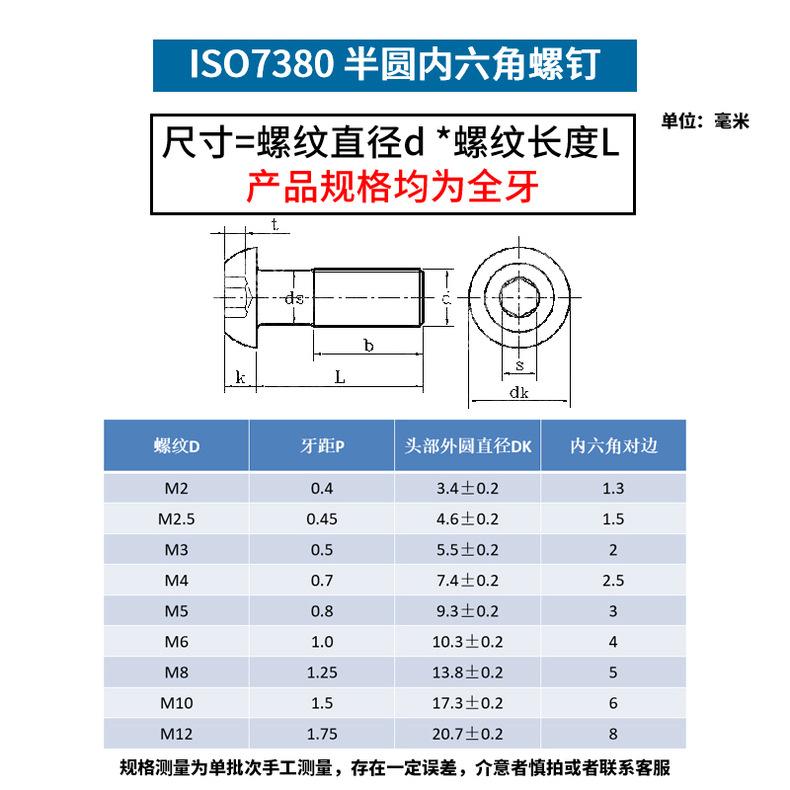 ISO7380 半圆内六角螺钉

单位：毫米

尺寸=螺纹直径d *螺纹长度L
产品规格均为全牙

t
ds
d
b
k
L
s
dk

| 螺纹D | 牙距P | 头部外圆直径DK | 内六角对边 |
|---|---|---|---|
| M2 | 0.4 | 3.4±0.2 | 1.3 |
| M2.5 | 0.45 | 4.6±0.2 | 1.5 |
| M3 | 0.5 | 5.5±0.2 | 2 |
| M4 | 0.7 | 7.4±0.2 | 2.5 |
| M5 | 0.8 | 9.3±0.2 | 3 |
| M6 | 1.0 | 10.3±0.2 | 4 |
| M8 | 1.25 | 13.8±0.2 | 5 |
| M10 | 1.5 | 17.3±0.2 | 6 |
| M12 | 1.75 | 20.7±0.2 | 8 |

规格测量为单批次手工测量，存在一定误差，介意者慎拍或者联系客服